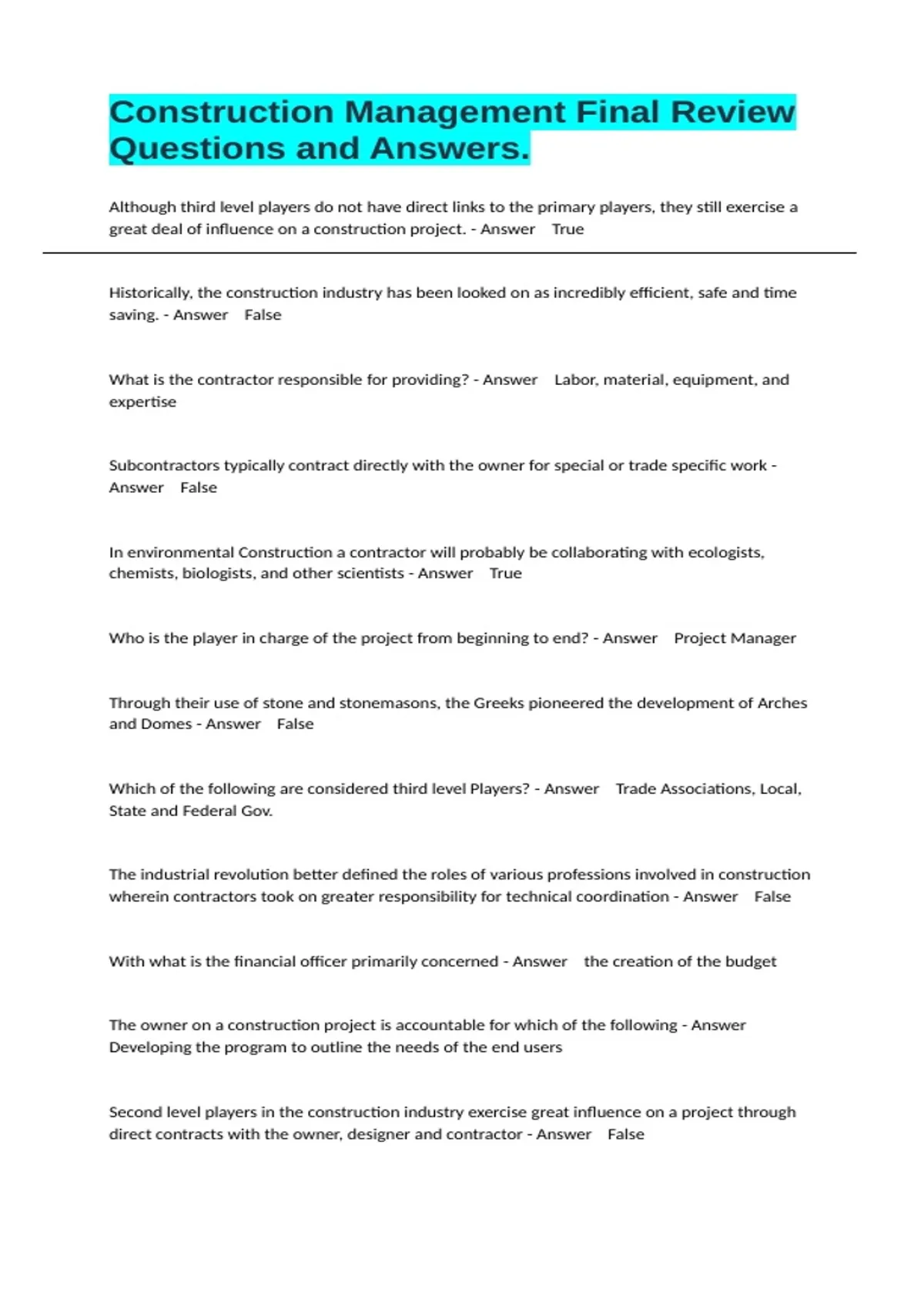 Construction Management Final Review Questions and Answers.

Although third level players do not have direct links to the primary players, they still exercise a great deal of influence on a construction project. - Answer True

Historically, the construction industry has been looked on as incredibly efficient, safe and time saving. - Answer False

What is the contractor responsible for providing? - Answer Labor, material, equipment, and expertise

Subcontractors typically contract directly with the owner for special or trade specific work - Answer False

In environmental Construction a contractor will probably be collaborating with ecologists, chemists, biologists, and other scientists - Answer True

Who is the player in charge of the project from beginning to end? - Answer Project Manager

Through their use of stone and stonemasons, the Greeks pioneered the development of Arches and Domes - Answer False

Which of the following are considered third level Players? - Answer Trade Associations, Local, State and Federal Gov.

The industrial revolution better defined the roles of various professions involved in construction wherein contractors took on greater responsibility for technical coordination - Answer False

With what is the financial officer primarily concerned - Answer the creation of the budget

The owner on a construction project is accountable for which of the following - Answer Developing the program to outline the needs of the end users

Second level players in the construction industry exercise great influence on a project through direct contracts with the owner, designer and contractor - Answer False